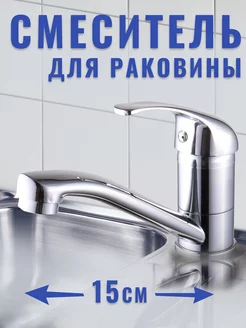 СМЕСИТЕЛЬ
ДЛЯ РАКОВИНЫ

15см